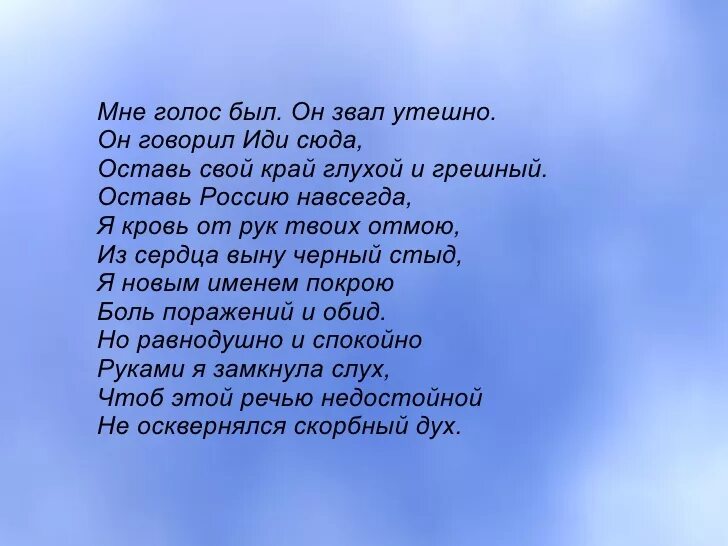 Мне голос был. Он звал утешно.
Он говорил Иди сюда,
Оставь свой край глухой и грешный.
Оставь Россию навсегда,
Я кровь от рук твоих отмою,
Из сердца выну черный стыд,
Я новым именем покрою
Боль поражений и обид.
Но равнодушно и спокойно
Руками я замкнула слух,
Чтоб этой речью недостойной
Не осквернялся скорбный дух.